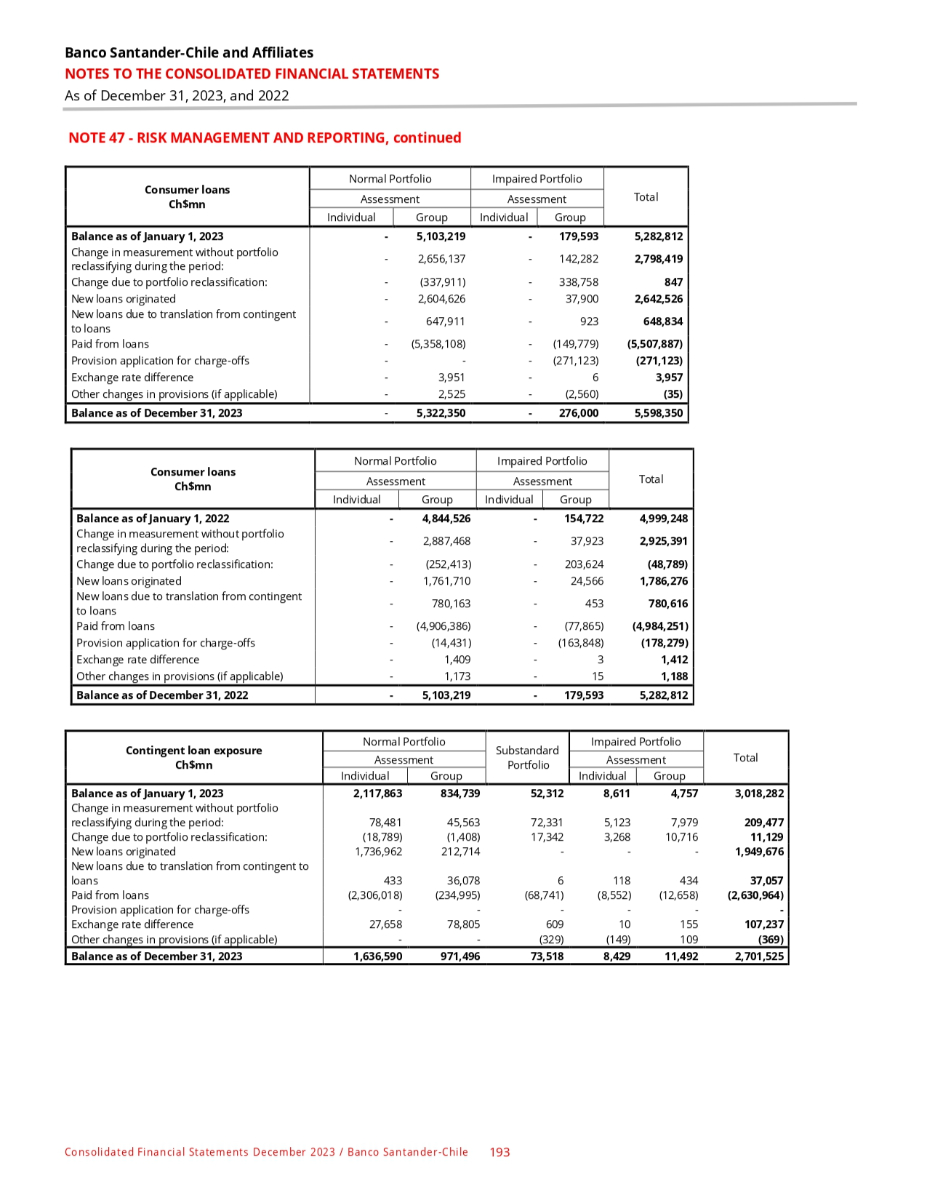 Banco Santander-Chile and Affiliates
NOTES TO THE CONSOLIDATED FINANCIAL STATEMENTS
As of December 31, 2023, and 2022

NOTE 47 - RISK MANAGEMENT AND REPORTING, continued

| Consumer loans Ch$mn | Normal Portfolio Assessment Individual | Normal Portfolio Assessment Group | Impaired Portfolio Assessment Individual | Impaired Portfolio Assessment Group | Total |
|---|---|---|---|---|---|
| Balance as of January 1, 2023 | - | 5,103,219 | - | 179,593 | 5,282,812 |
| Change in measurement without portfolio reclassifying during the period: | - | 2,656,137 | - | 142,282 | 2,798,419 |
| Change due to portfolio reclassification: | - | (337,911) | - | 338,758 | 847 |
| New loans originated | - | 2,604,626 | - | 37,900 | 2,642,526 |
| New loans due to translation from contingent to loans | - | 647,911 | - | 923 | 648,834 |
| Paid from loans | - | (5,358,108) | - | (149,779) | (5,507,887) |
| Provision application for charge-offs | - | - | - | (271,123) | (271,123) |
| Exchange rate difference | - | 3,951 | - | 6 | 3,957 |
| Other changes in provisions (if applicable) | - | 2,525 | - | (2,560) | (35) |
| Balance as of December 31, 2023 | - | 5,322,350 | - | 276,000 | 5,598,350 |

| Consumer loans Ch$mn | Normal Portfolio Assessment Individual | Normal Portfolio Assessment Group | Impaired Portfolio Assessment Individual | Impaired Portfolio Assessment Group | Total |
|---|---|---|---|---|---|
| Balance as of January 1, 2022 | - | 4,844,526 | - | 154,722 | 4,999,248 |
| Change in measurement without portfolio reclassifying during the period: | - | 2,887,468 | - | 37,923 | 2,925,391 |
| Change due to portfolio reclassification: | - | (252,413) | - | 203,624 | (48,789) |
| New loans originated | - | 1,761,710 | - | 24,566 | 1,786,276 |
| New loans due to translation from contingent to loans | - | 780,163 | - | 453 | 780,616 |
| Paid from loans | - | (4,906,386) | - | (77,865) | (4,984,251) |
| Provision application for charge-offs | - | (14,431) | - | (163,848) | (178,279) |
| Exchange rate difference | - | 1,409 | - | 3 | 1,412 |
| Other changes in provisions (if applicable) | - | 1,173 | - | 15 | 1,188 |
| Balance as of December 31, 2022 | - | 5,103,219 | - | 179,593 | 5,282,812 |

| Contingent loan exposure Ch$mn | Normal Portfolio Assessment Individual | Normal Portfolio Assessment Group | Substandard Portfolio | Impaired Portfolio Assessment Individual | Impaired Portfolio Assessment Group | Total |
|---|---|---|---|---|---|---|
| Balance as of January 1, 2023 | 2,117,863 | 834,739 | 52,312 | 8,611 | 4,757 | 3,018,282 |
| Change in measurement without portfolio reclassifying during the period: | 78,481 | 45,563 | 72,331 | 5,123 | 7,979 | 209,477 |
| Change due to portfolio reclassification: | (18,789) | (1,408) | 17,342 | 3,268 | 10,716 | 11,129 |
| New loans originated | 1,736,962 | 212,714 | - | - | - | 1,949,676 |
| New loans due to translation from contingent to loans | 433 | 36,078 | 6 | 118 | 434 | 37,057 |
| Paid from loans | (2,306,018) | (234,995) | (68,741) | (8,552) | (12,658) | (2,630,964) |
| Provision application for charge-offs | - | - | - | - | - | - |
| Exchange rate difference | 27,658 | 78,805 | 609 | 10 | 155 | 107,237 |
| Other changes in provisions (if applicable) | - | - | (329) | (149) | 109 | (369) |
| Balance as of December 31, 2023 | 1,636,590 | 971,496 | 73,518 | 8,429 | 11,492 | 2,701,525 |

Consolidated Financial Statements December 2023 / Banco Santander-Chile 193